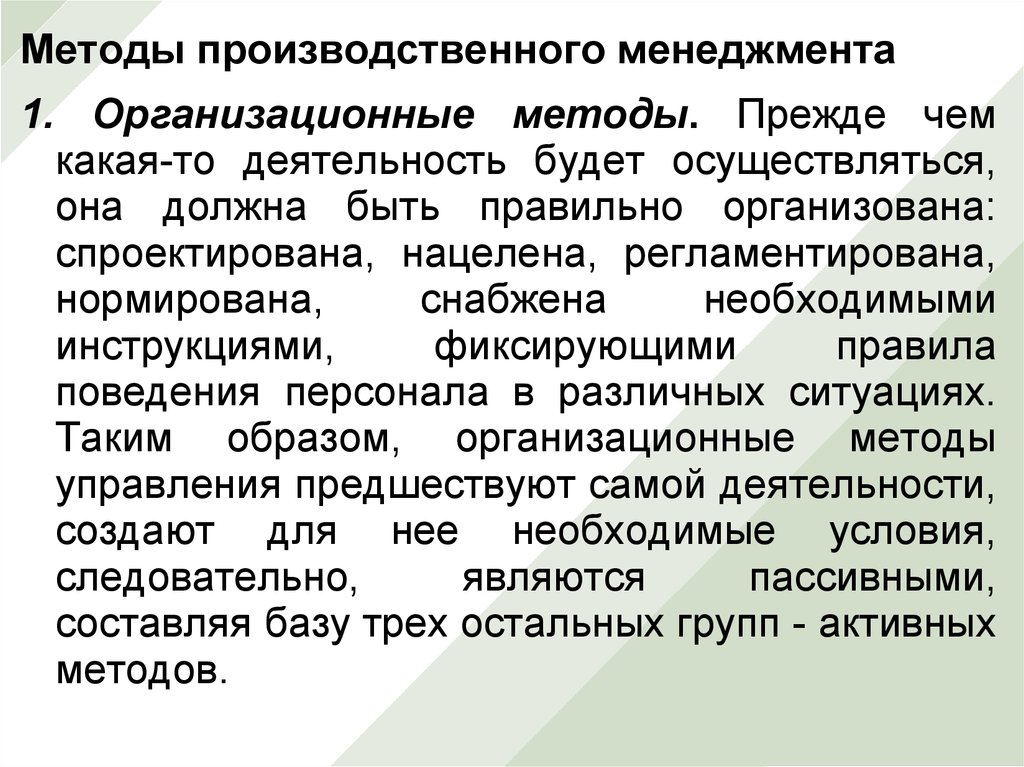 Методы производственного менеджмента

1. Организационные методы. Прежде чем какая-то деятельность будет осуществляться, она должна быть правильно организована: спроектирована, нацелена, регламентирована, нормирована, снабжена необходимыми инструкциями, фиксирующими правила поведения персонала в различных ситуациях. Таким образом, организационные методы управления предшествуют самой деятельности, создают для нее необходимые условия, следовательно, являются пассивными, составляя базу трех остальных групп - активных методов.